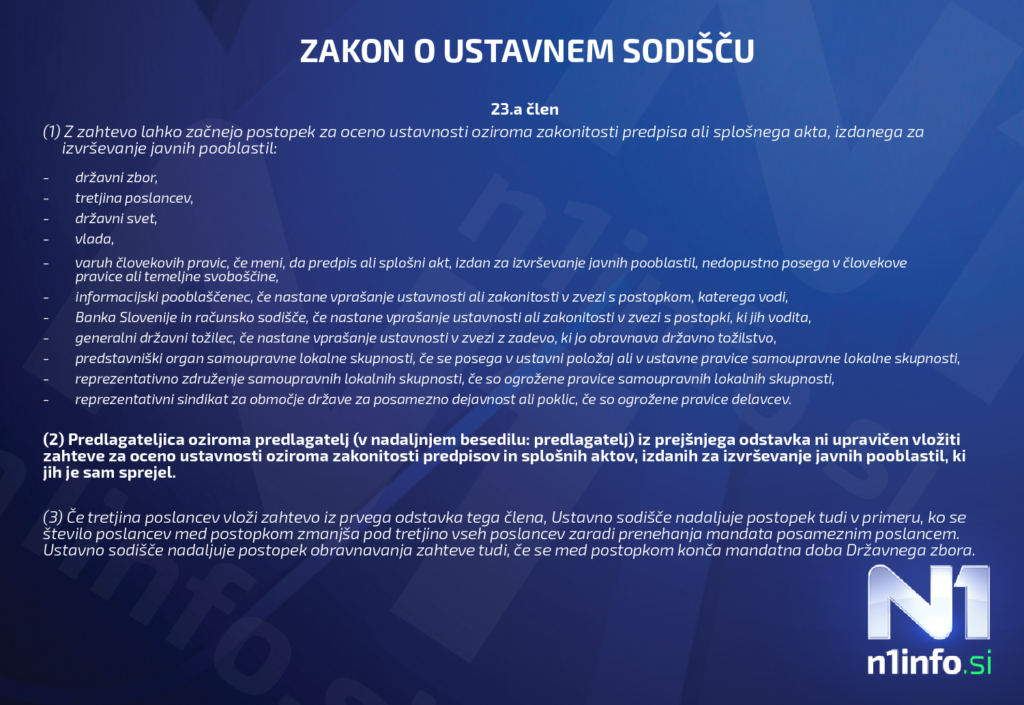 ZAKON O USTAVNEM SODIŠČU

23.a člen

(1) Z zahtevo lahko začnejo postopek za oceno ustavnosti oziroma zakonitosti predpisa ali splošnega akta, izdanega za izvrševanje javnih pooblastil:

- državni zbor,
- tretjina poslancev,
- državni svet,
- vlada,
- varuh človekovih pravic, če meni, da predpis ali splošni akt, izdan za izvrševanje javnih pooblastil, nedopustno posega v človekove pravice ali temeljne svoboščine,
- informacijski pooblaščenec, če nastane vprašanje ustavnosti ali zakonitosti v zvezi s postopkom, katerega vodi,
- Banka Slovenije in računsko sodišče, če nastane vprašanje ustavnosti ali zakonitosti v zvezi s postopki, ki jih vodita,
- generalni državni tožilec, če nastane vprašanje ustavnosti v zvezi z zadevo, ki jo obravnava državno tožilstvo,
- predstavniški organ samoupravne lokalne skupnosti, če se posega v ustavni položaj ali v ustavne pravice samoupravne lokalne skupnosti,
- reprezentativno združenje samoupravnih lokalnih skupnosti, če so ogrožene pravice samoupravnih lokalnih skupnosti,
- reprezentativni sindikat za območje države za posamezno dejavnost ali poklic, če so ogrožene pravice delavcev.

(2) Predlagateljica oziroma predlagatelj (v nadaljnjem besedilu: predlagatelj) iz prejšnjega odstavka ni upravičen vložiti zahteve za oceno ustavnosti oziroma zakonitosti predpisov in splošnih aktov, izdanih za izvrševanje javnih pooblastil, ki jih je sam sprejel.

(3) Če tretjina poslancev vloži zahtevo iz prvega odstavka tega člena, Ustavno sodišče nadaljuje postopek tudi v primeru, ko se število poslancev med postopkom zmanjša pod tretjino vseh poslancev zaradi prenehanja mandata posameznim poslancem. Ustavno sodišče nadaljuje postopek obravnavanja zahteve tudi, če se med postopkom konča mandatna doba Državnega zbora.

N1
n1info.si